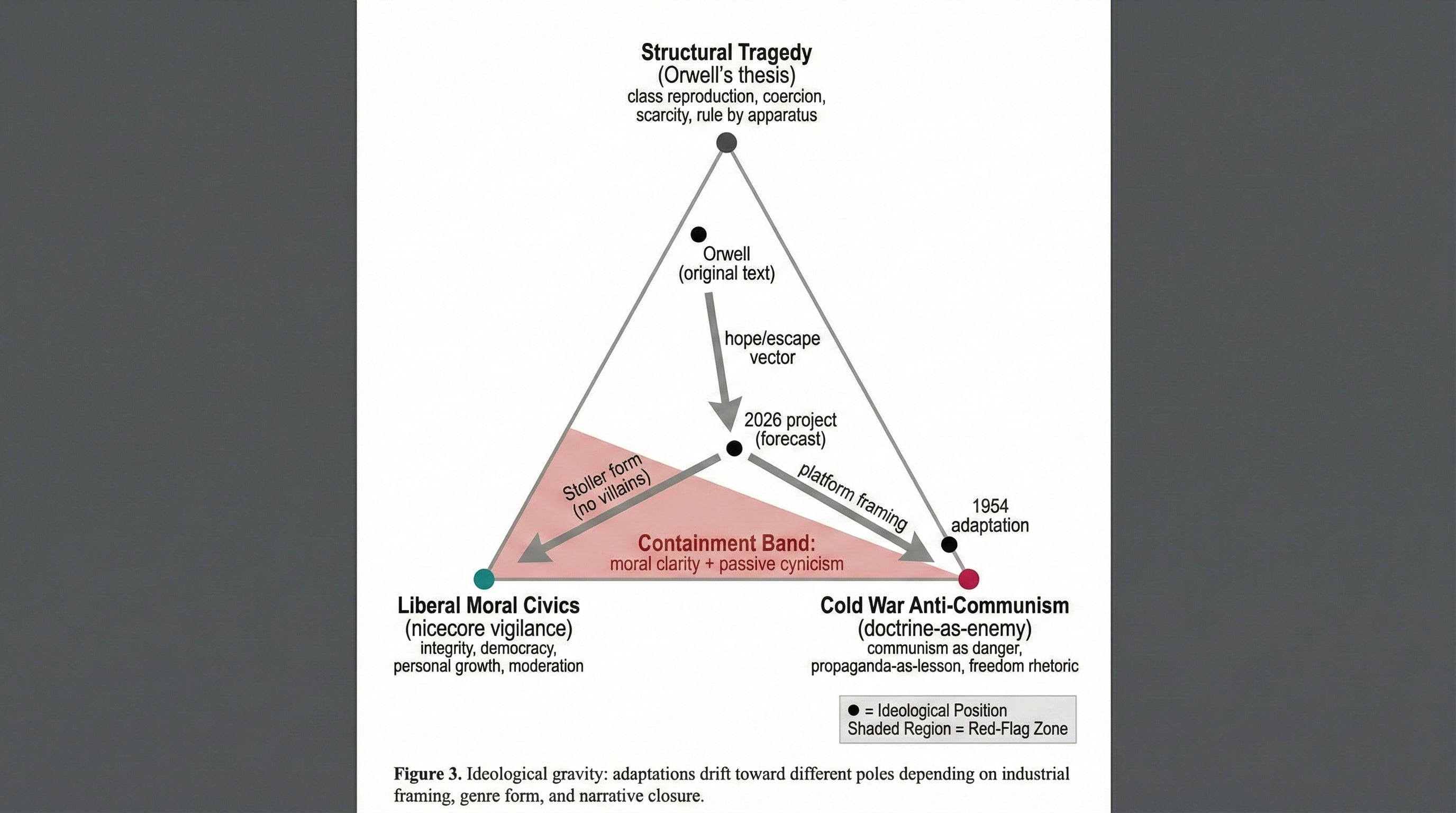 Structural Tragedy
(Orwell's thesis)
class reproduction, coercion, scarcity, rule by apparatus

Orwell
(original text)

hope/escape vector

2026 project
(forecast)

Stoller form
(no villains)

platform framing

1954
adaptation

Containment Band:
moral clarity + passive cynicism

Liberal Moral Civics
(nicecore vigilance)
integrity, democracy, personal growth, moderation

Cold War Anti-Communism
(doctrine-as-enemy)
communism as danger, propaganda-as-lesson, freedom rhetoric

● = Ideological Position
Shaded Region = Red-Flag Zone

Figure 3. Ideological gravity: adaptations drift toward different poles depending on industrial framing, genre form, and narrative closure.